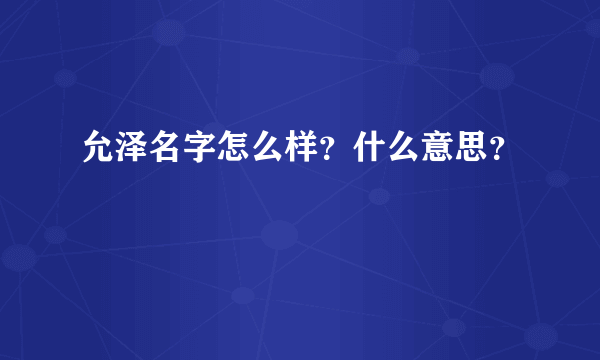 允泽名字怎么样？什么意思？